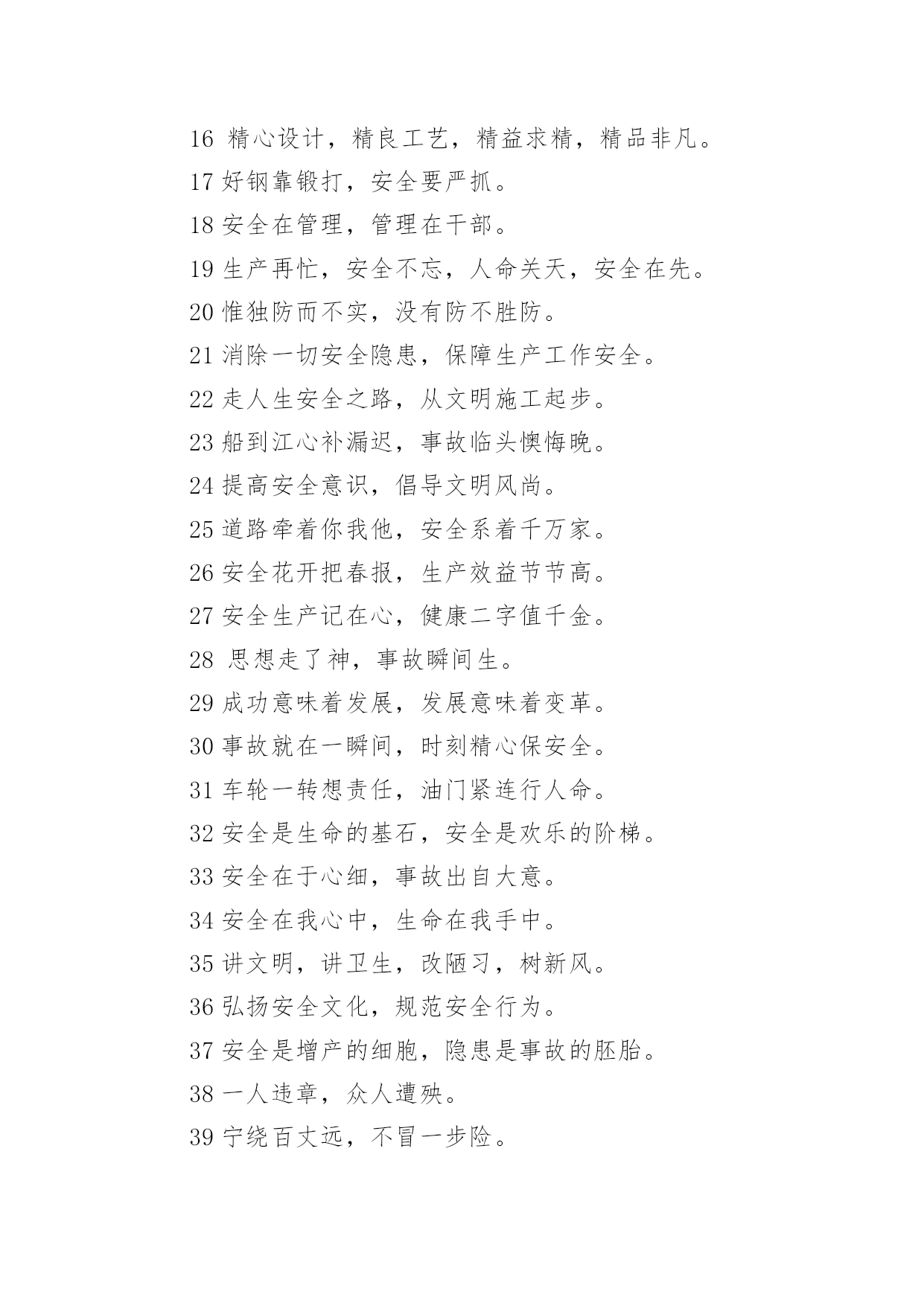 16 精心设计，精良工艺，精益求精，精品非凡。

17 好钢靠锻打，安全要严抓。

18 安全在管理，管理在干部。

19 生产再忙，安全不忘，人命关天，安全在先。

20 惟独防而不实，没有防不胜防。

21 消除一切安全隐患，保障生产工作安全。

22 走人生安全之路，从文明施工起步。

23 船到江心补漏迟，事故临头懊悔晚。

24 提高安全意识，倡导文明风尚。

25 道路牵着你我他，安全系着千万家。

26 安全花开把春报，生产效益节节高。

27 安全生产记在心，健康二字值千金。

28 思想走了神，事故瞬间生。

29 成功意味着发展，发展意味着变革。

30 事故就在一瞬间，时刻精心保安全。

31 车轮一转想责任，油门紧连行人命。

32 安全是生命的基石，安全是欢乐的阶梯。

33 安全在于心细，事故出自大意。

34 安全在我心中，生命在我手中。

35 讲文明，讲卫生，改陋习，树新风。

36 弘扬安全文化，规范安全行为。

37 安全是增产的细胞，隐患是事故的胚胎。

38 一人违章，众人遭殃。

39 宁绕百丈远，不冒一步险。